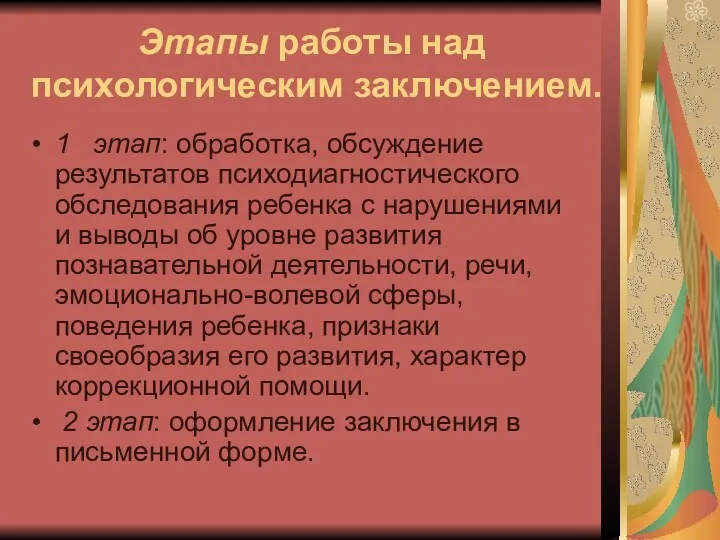 Этапы работы над психологическим заключением.

• 1 этап: обработка, обсуждение результатов психодиагностического обследования ребенка с нарушениями и выводы об уровне развития познавательной деятельности, речи, эмоционально-волевой сферы, поведения ребенка, признаки своеобразия его развития, характер коррекционной помощи.

• 2 этап: оформление заключения в письменной форме.